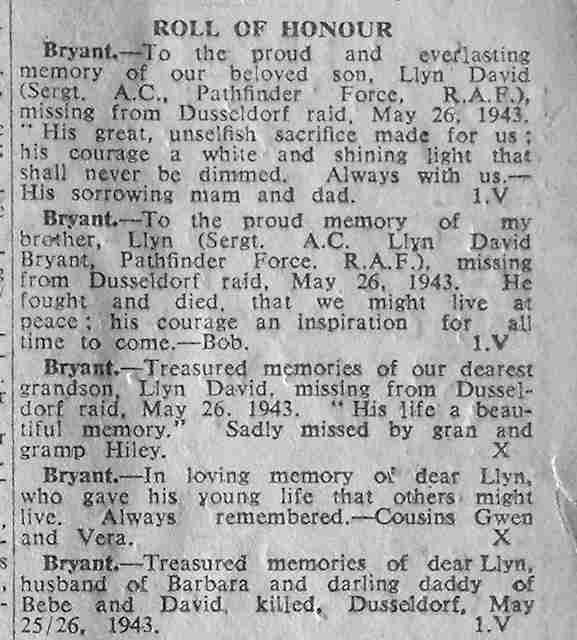 ROLL OF HONOUR

Bryant.—To the proud and everlasting memory of our beloved son, Llyn David (Sergt. A.C., Pathfinder Force, R.A.F.), missing from Dusseldorf raid, May 26, 1943. "His great, unselfish sacrifice made for us; his courage a white and shining light that shall never be dimmed. Always with us.—His sorrowing mam and dad. 1.V

Bryant.—To the proud memory of my brother, Llyn (Sergt. A.C. Llyn David Bryant, Pathfinder Force, R.A.F.), missing from Dusseldorf raid, May 26, 1943. He fought and died, that we might live at peace; his courage an inspiration for all time to come.—Bob. 1.V

Bryant.—Treasured memories of our dearest grandson, Llyn David, missing from Dusseldorf raid, May 26, 1943. "His life a beautiful memory." Sadly missed by gran and gramp Hiley. X

Bryant.—In loving memory of dear Llyn, who gave his young life that others might live. Always remembered.—Cousins Gwen and Vera. X

Bryant.—Treasured memories of dear Llyn, husband of Barbara and darling daddy of Bebe and David, killed, Dusseldorf, May 25/26, 1943. 1.V